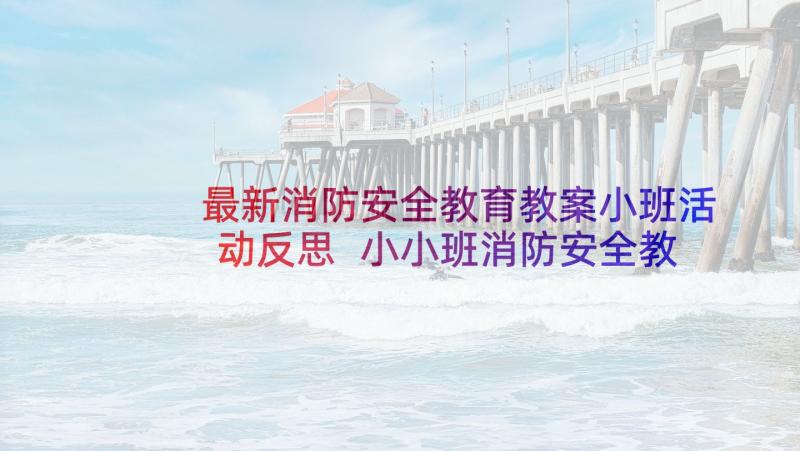 最新消防安全教育教案小班活动反思 小小班消防安全教